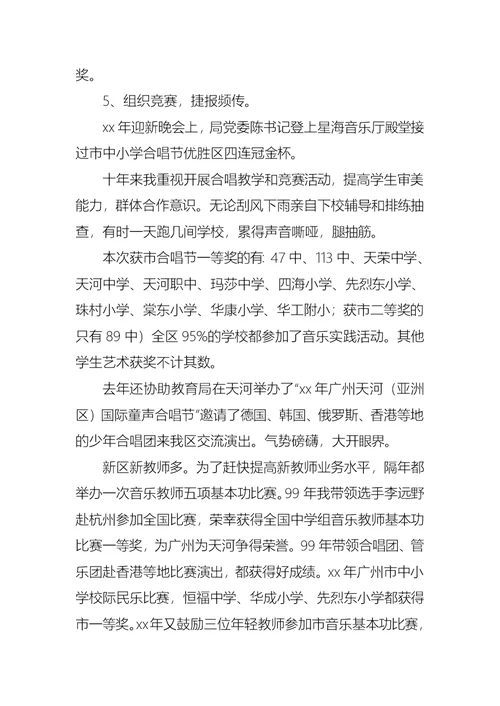 奖。

5、组织竞赛，捷报频传。

xx 年迎新晚会上，局党委陈书记登上星海音乐厅殿堂接过市中小学合唱节优胜区四连冠金杯。

十年来我重视开展合唱教学和竞赛活动，提高学生审美能力，群体合作意识。无论刮风下雨亲自下校辅导和排练抽查，有时一天跑几间学校，累得声音嘶哑，腿抽筋。

本次获市合唱节一等奖的有: 47 中、113 中、天荣中学、天河中学、天河职中、玛莎中学、四海小学、先烈东小学、珠村小学、棠东小学、华康小学、华工附小；获市二等奖的只有 89 中）全区 95%的学校都参加了音乐实践活动。其他学生艺术获奖不计其数。

去年还协助教育局在天河举办了“xx 年广州天河（亚洲区）国际童声合唱节”邀请了德国、韩国、俄罗斯、香港等地的少年合唱团来我区交流演出。气势磅礴，大开眼界。

新区新教师多。为了赶快提高新教师业务水平，隔年都举办一次音乐教师五项基本功比赛。99 年我带领选手李远野赴杭州参加全国比赛，荣幸获得全国中学组音乐教师基本功比赛一等奖，为广州为天河争得荣誉。99 年带领合唱团、管乐团赴香港等地比赛演出，都获得好成绩。xx 年广州市中小学校际民乐比赛，恒福中学、华成小学、先烈东小学都获得市一等奖。xx 年又鼓励三位年轻教师参加市音乐基本功比赛，